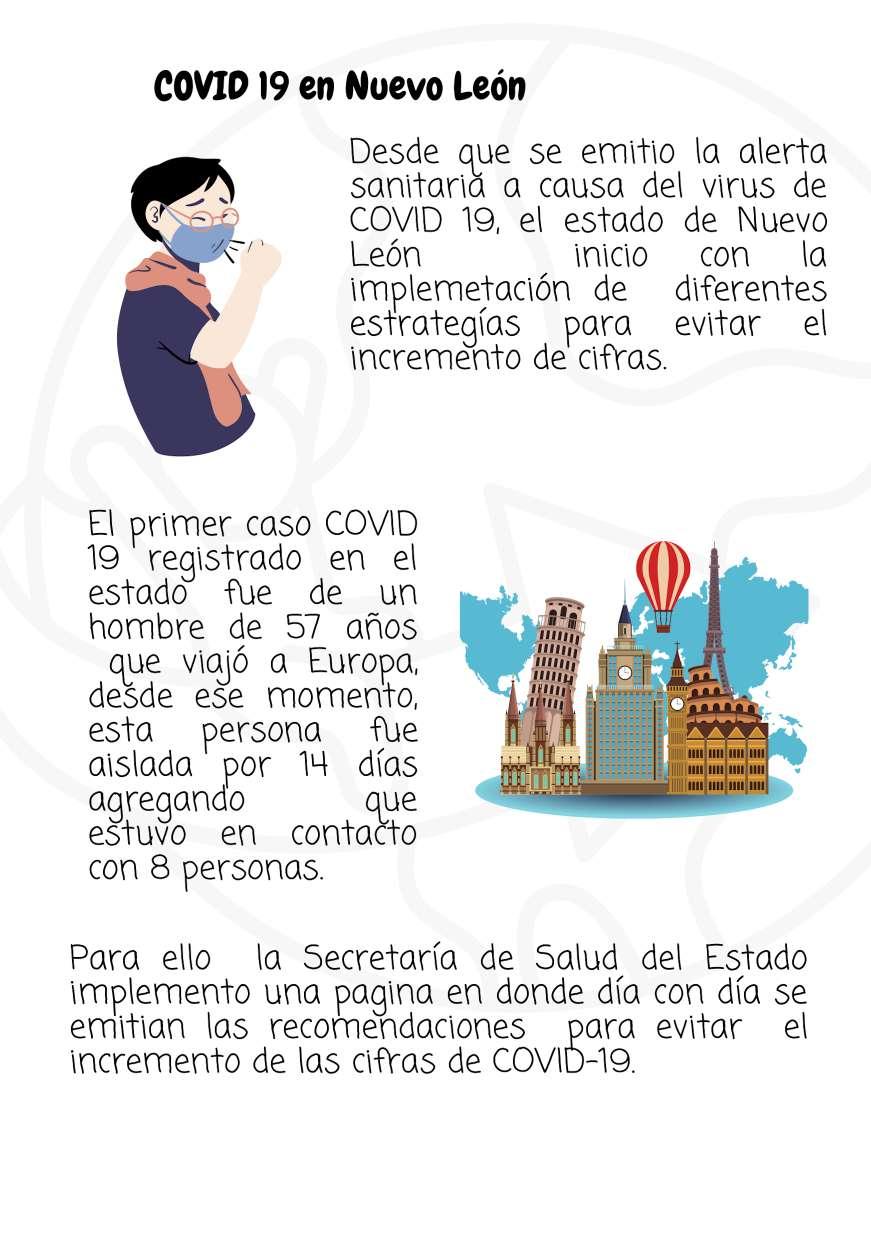 COVID 19 en Nuevo León

Desde que se emitio la alerta sanitaria a causa del virus de COVID 19, el estado de Nuevo León inicio con la implemetación de diferentes estrategías para evitar el incremento de cifras.

El primer caso COVID 19 registrado en el estado fue de un hombre de 57 años que viajó a Europa, desde ese momento, esta persona fue aislada por 14 días agregando que estuvo en contacto con 8 personas.

Para ello la Secretaría de Salud del Estado implemento una pagina en donde día con día se emitian las recomendaciones para evitar el incremento de las cifras de COVID-19.